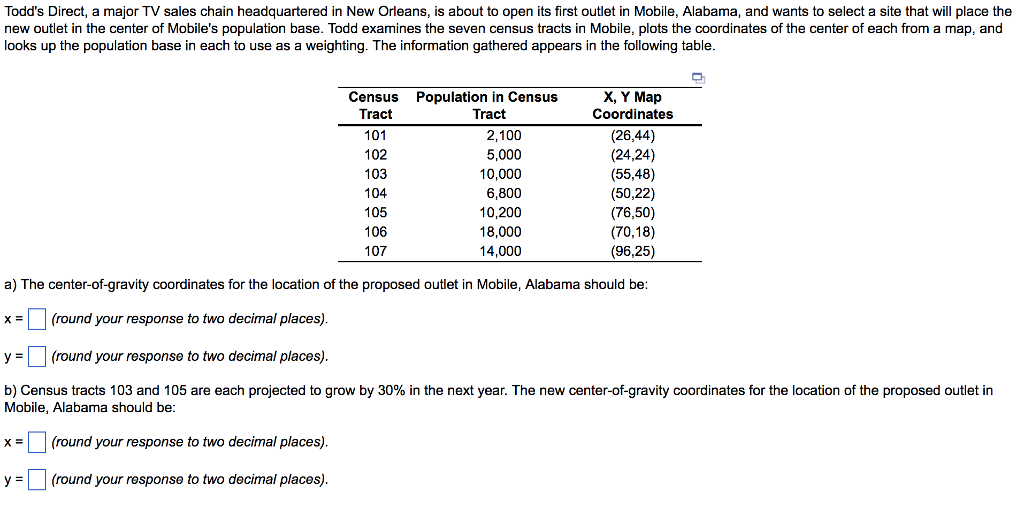 Todd's Direct, a major TV sales chain headquartered in New Orleans, is about to open its first outlet in Mobile, Alabama, and wants to select a site that will place the new outlet in the center of Mobile's population base. Todd examines the seven census tracts in Mobile, plots the coordinates of the center of each from a map, and looks up the population base in each to use as a weighting. The information gathered appears in the following table.

| Census Tract | Population in Census Tract | X, Y Map Coordinates |
|---|---|---|
| 101 | 2,100 | (26,44) |
| 102 | 5,000 | (24,24) |
| 103 | 10,000 | (55,48) |
| 104 | 6,800 | (50,22) |
| 105 | 10,200 | (76,50) |
| 106 | 18,000 | (70,18) |
| 107 | 14,000 | (96,25) |

a) The center-of-gravity coordinates for the location of the proposed outlet in Mobile, Alabama should be:

x = (round your response to two decimal places).

y = (round your response to two decimal places).

b) Census tracts 103 and 105 are each projected to grow by 30% in the next year. The new center-of-gravity coordinates for the location of the proposed outlet in Mobile, Alabama should be:

x = (round your response to two decimal places).

y = (round your response to two decimal places).